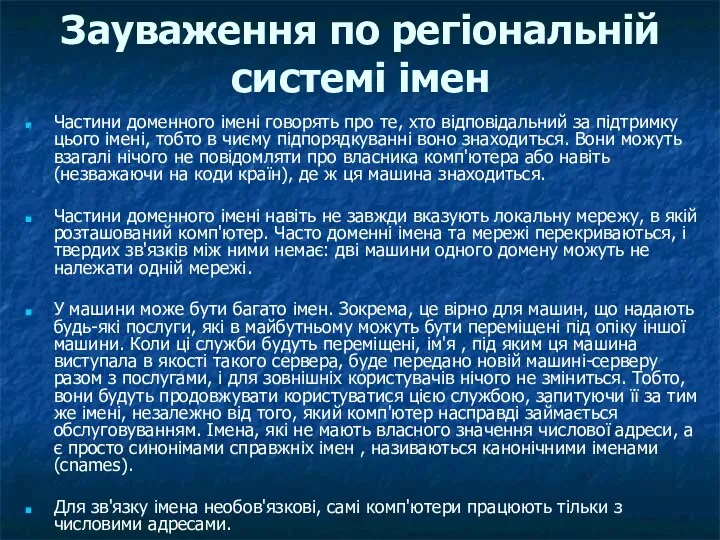 Зауваження по регіональній системі імен

Частини доменного імені говорять про те, хто відповідальний за підтримку цього імені, тобто в чиєму підпорядкуванні воно знаходиться. Вони можуть взагалі нічого не повідомляти про власника комп'ютера або навіть (незважаючи на коди країн), де ж ця машина знаходиться.

Частини доменного імені навіть не завжди вказують локальну мережу, в якій розташований комп'ютер. Часто доменні імена та мережі перекриваються, і твердих зв'язків між ними немає: дві машини одного домену можуть не належати одній мережі.

У машини може бути багато імен. Зокрема, це вірно для машин, що надають будь-які послуги, які в майбутньому можуть бути переміщені під опіку іншої машини. Коли ці служби будуть переміщені, ім'я , під яким ця машина виступала в якості такого сервера, буде передано новій машині-серверу разом з послугами, і для зовнішніх користувачів нічого не зміниться. Тобто, вони будуть продовжувати користуватися цією службою, запитуючи її за тим же імені, незалежно від того, який комп'ютер насправді займається обслуговуванням. Імена, які не мають власного значення числової адреси, а є просто синонімами справжніх імен , називаються канонічними іменами (cnames).

Для зв'язку імена необов'язкові, самі комп'ютери працюють тільки з числовими адресами.